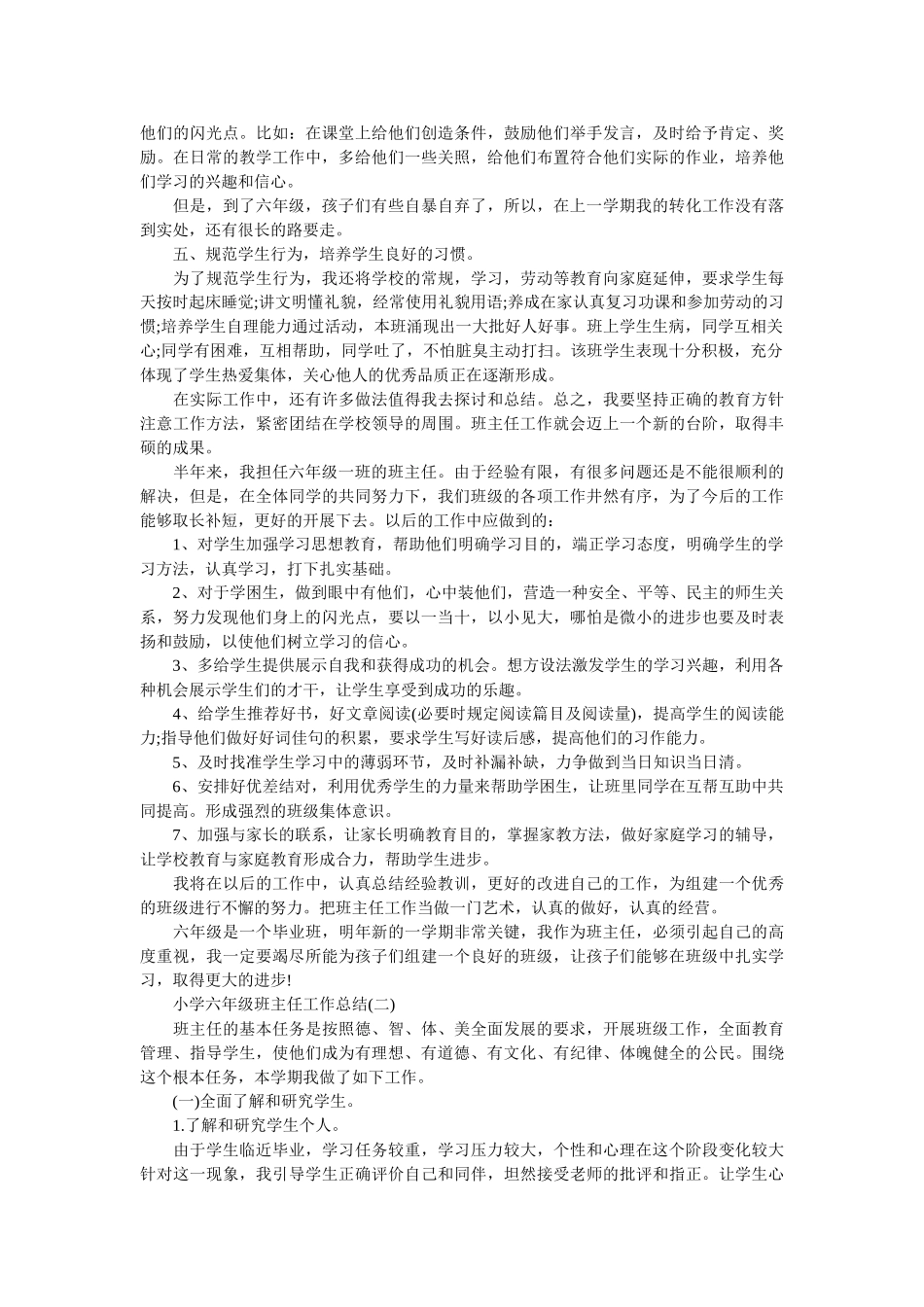 他们的闪光点。比如：在课堂上给他们创造条件，鼓励他们举手发言，及时给予肯定、奖励。在日常的教学工作中，多给他们一些关照，给他们布置符合他们实际的作业，培养他们学习的兴趣和信心。

但是，到了六年级，孩子们有些自暴自弃了，所以，在上一学期我的转化工作没有落到实处，还有很长的路要走。

五、规范学生行为，培养学生良好的习惯。

为了规范学生行为，我还将学校的常规，学习，劳动等教育向家庭延伸，要求学生每天按时起床睡觉;讲文明懂礼貌，经常使用礼貌用语;养成在家认真复习功课和参加劳动的习惯;培养学生自理能力通过活动，本班涌现出一大批好人好事。班上学生生病，同学互相关心;同学有困难，互相帮助，同学吐了，不怕脏臭主动打扫。该班学生表现十分积极，充分体现了学生热爱集体，关心他人的优秀品质正在逐渐形成。

在实际工作中，还有许多做法值得我去探讨和总结。总之，我要坚持正确的教育方针注意工作方法，紧密团结在学校领导的周围。班主任工作就会迈上一个新的台阶，取得丰硕的成果。

半年来，我担任六年级一班的班主任。由于经验有限，有很多问题还是不能很顺利的解决，但是，在全体同学的共同努力下，我们班级的各项工作井然有序，为了今后的工作能够取长补短，更好的开展下去。以后的工作中应做到的：

1、对学生加强学习思想教育，帮助他们明确学习目的，端正学习态度，明确学生的学习方法，认真学习，打下扎实基础。

2、对于学困生，做到眼中有他们，心中装他们，营造一种安全、平等、民主的师生关系，努力发现他们身上的闪光点，要以一当十，以小见大，哪怕是微小的进步也要及时表扬和鼓励，以使他们树立学习的信心。

3、多给学生提供展示自我和获得成功的机会。想方设法激发学生的学习兴趣，利用各种机会展示学生们的才干，让学生享受到成功的乐趣。

4、给学生推荐好书，好文章阅读(必要时规定阅读篇目及阅读量)，提高学生的阅读能力;指导他们做好好词佳句的积累，要求学生写好读后感，提高他们的习作能力。

5、及时找准学生学习中的薄弱环节，及时补漏补缺，力争做到当日知识当日清。

6、安排好优差结对，利用优秀学生的力量来帮助学困生，让班里同学在互帮互助中共同提高。形成强烈的班级集体意识。

7、加强与家长的联系，让家长明确教育目的，掌握家教方法，做好家庭学习的辅导，让学校教育与家庭教育形成合力，帮助学生进步。

我将在以后的工作中，认真总结经验教训，更好的改进自己的工作，为组建一个优秀的班级进行不懈的努力。把班主任工作当做一门艺术，认真的做好，认真的经营。

六年级是一个毕业班，明年新的一学期非常关键，我作为班主任，必须引起自己的高度重视，我一定要竭尽所能为孩子们组建一个良好的班级，让孩子们能够在班级中扎实学习，取得更大的进步!

小学六年级班主任工作总结(二)

班主任的基本任务是按照德、智、体、美全面发展的要求，开展班级工作，全面教育管理、指导学生，使他们成为有理想、有道德、有文化、有纪律、体魄健全的公民。围绕这个根本任务，本学期我做了如下工作。

(一)全面了解和研究学生。

1.了解和研究学生个人。

由于学生临近毕业，学习任务较重，学习压力较大，个性和心理在这个阶段变化较大针对这一现象，我引导学生正确评价自己和同伴，坦然接受老师的批评和指正。让学生心